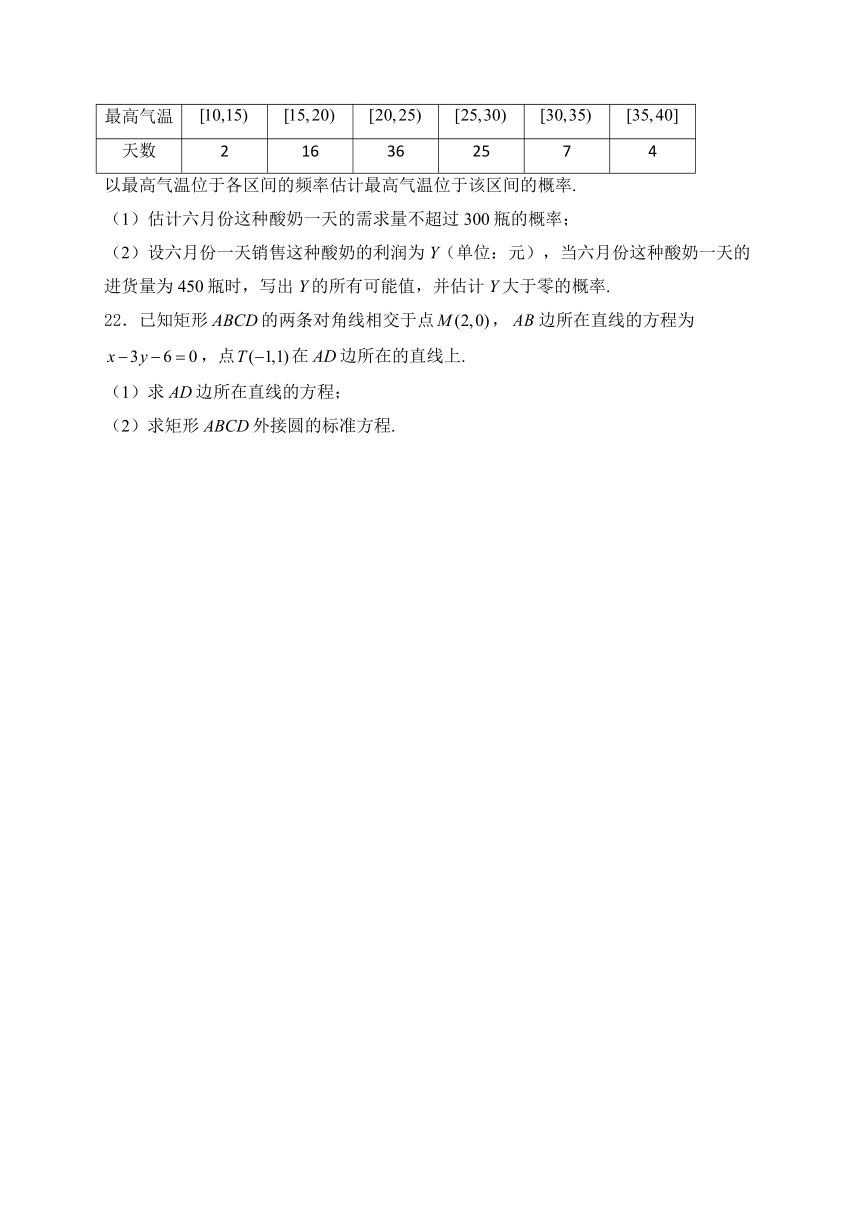 | 最高气温 | $[10,15)$ | $[15,20)$ | $[20,25)$ | $[25,30)$ | $[30,35)$ | $[35,40]$ |
|---|---|---|---|---|---|---|
| 天数 | 2 | 16 | 36 | 25 | 7 | 4 |

以最高气温位于各区间的频率估计最高气温位于该区间的概率.

（1）估计六月份这种酸奶一天的需求量不超过 300 瓶的概率；

（2）设六月份一天销售这种酸奶的利润为 $Y$（单位：元），当六月份这种酸奶一天的进货量为 450 瓶时，写出 $Y$ 的所有可能值，并估计 $Y$ 大于零的概率.

22．已知矩形 $ABCD$ 的两条对角线相交于点 $M(2,0)$，$AB$ 边所在直线的方程为 $x-3y-6=0$，点 $T(-1,1)$ 在 $AD$ 边所在的直线上.

（1）求 $AD$ 边所在直线的方程；

（2）求矩形 $ABCD$ 外接圆的标准方程.